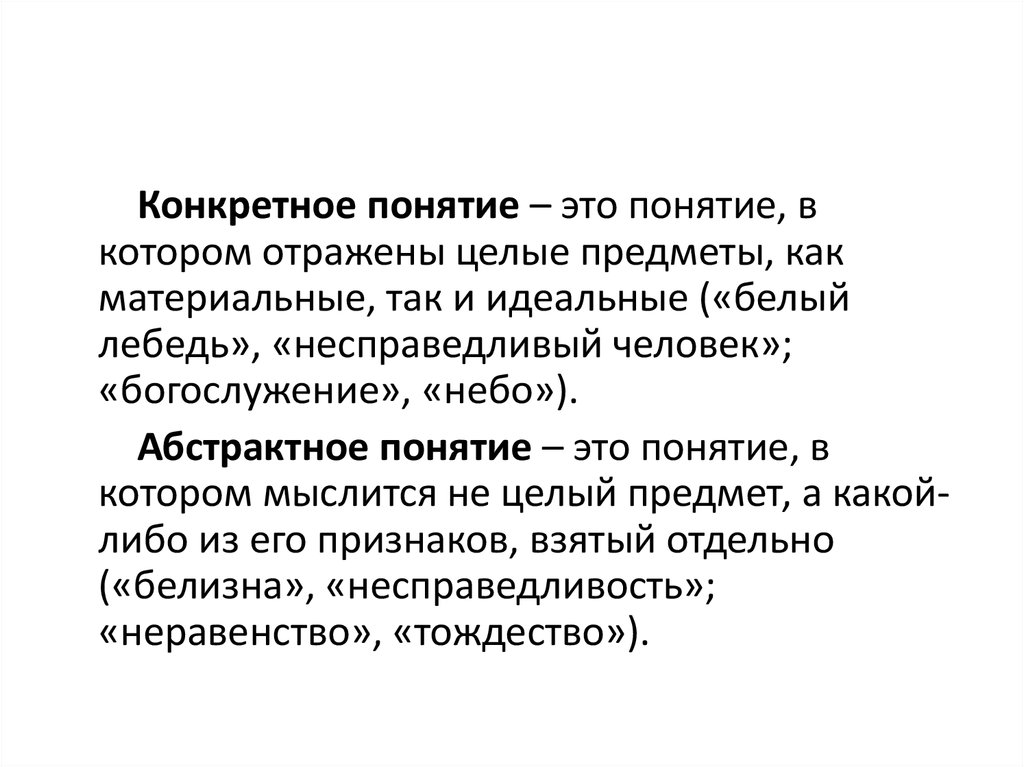 Конкретное понятие – это понятие, в котором отражены целые предметы, как материальные, так и идеальные («белый лебедь», «несправедливый человек»; «богослужение», «небо»).

Абстрактное понятие – это понятие, в котором мыслится не целый предмет, а какой-либо из его признаков, взятый отдельно («белизна», «несправедливость»; «неравенство», «тождество»).